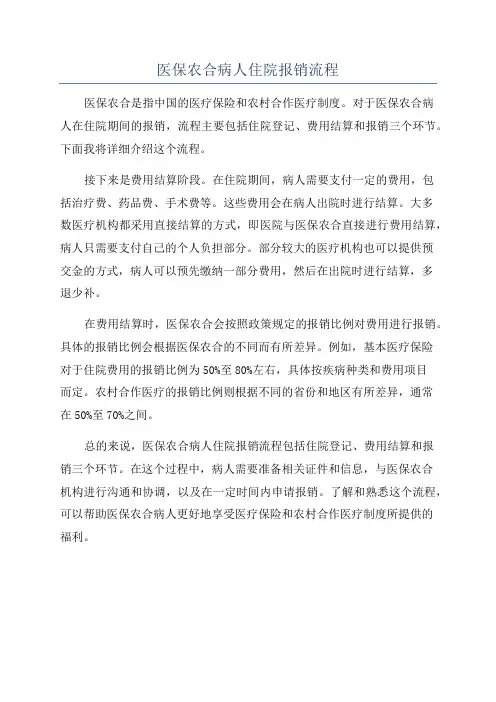 医保农合病人住院报销流程

医保农合是指中国的医疗保险和农村合作医疗制度。对于医保农合病人在住院期间的报销，流程主要包括住院登记、费用结算和报销三个环节。下面我将详细介绍这个流程。

接下来是费用结算阶段。在住院期间，病人需要支付一定的费用，包括治疗费、药品费、手术费等。这些费用会在病人出院时进行结算。大多数医疗机构都采用直接结算的方式，即医院与医保农合直接进行费用结算，病人只需要支付自己的个人负担部分。部分较大的医疗机构也可以提供预交金的方式，病人可以预先缴纳一部分费用，然后在出院时进行结算，多退少补。

在费用结算时，医保农合会按照政策规定的报销比例对费用进行报销。具体的报销比例会根据医保农合的不同而有所差异。例如，基本医疗保险对于住院费用的报销比例为50%至80%左右，具体按疾病种类和费用项目而定。农村合作医疗的报销比例则根据不同的省份和地区有所差异，通常在50%至70%之间。

总的来说，医保农合病人住院报销流程包括住院登记、费用结算和报销三个环节。在这个过程中，病人需要准备相关证件和信息，与医保农合机构进行沟通和协调，以及在一定时间内申请报销。了解和熟悉这个流程，可以帮助医保农合病人更好地享受医疗保险和农村合作医疗制度所提供的福利。